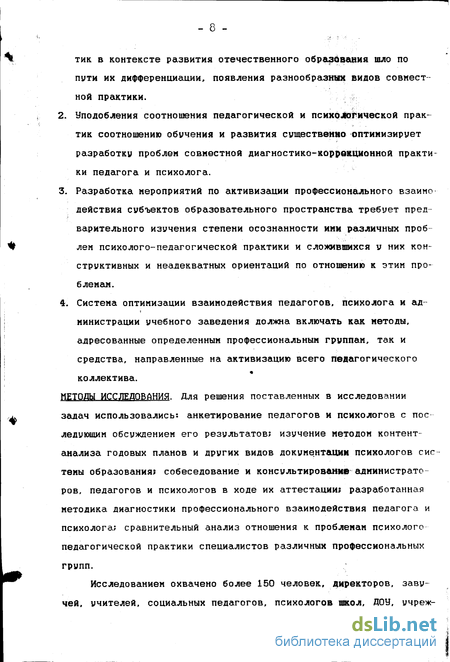 - 8 -

тик в контексте развития отечественного образования шло по пути их дифференциации, появления разнообразных видов совместной практики.

2. Уподобления соотношения педагогической и психологической практик соотношению обучения и развития существенно оптимизирует разработку проблем совместной диагностико-коррекционной практики педагога и психолога.

3. Разработка мероприятий по активизации профессионального взаимодействия субъектов образовательного пространства требует предварительного изучения степени осознанности ими различных проблем психолого-педагогической практики и сложившихся у них конструктивных и неадекватных ориентаций по отношению к этим проблемам.

4. Система оптимизации взаимодействия педагогов, психолога и администрации учебного заведения должна включать как методы, адресованные определенным профессиональным группам, так и средства, направленные на активизацию всего педагогического коллектива.

МЕТОДЫ ИССЛЕДОВАНИЯ. Для решения поставленных в исследовании задач использовались: анкетирование педагогов и психологов с последующим обсуждением его результатов; изучение методом контент-анализа годовых планов и других видов документации психологов системы образования; собеседование и консультирование администраторов, педагогов и психологов в ходе их аттестации; разработанная методика диагностики профессионального взаимодействия педагога и психолога; сравнительный анализ отношения к проблемам психолого-педагогической практики специалистов различных профессиональных групп.

Исследованием охвачено более 150 человек, директоров, завучей, учителей, социальных педагогов, психологов школ, ДОУ, учреж-

dsLib.net
библиотека диссертаций